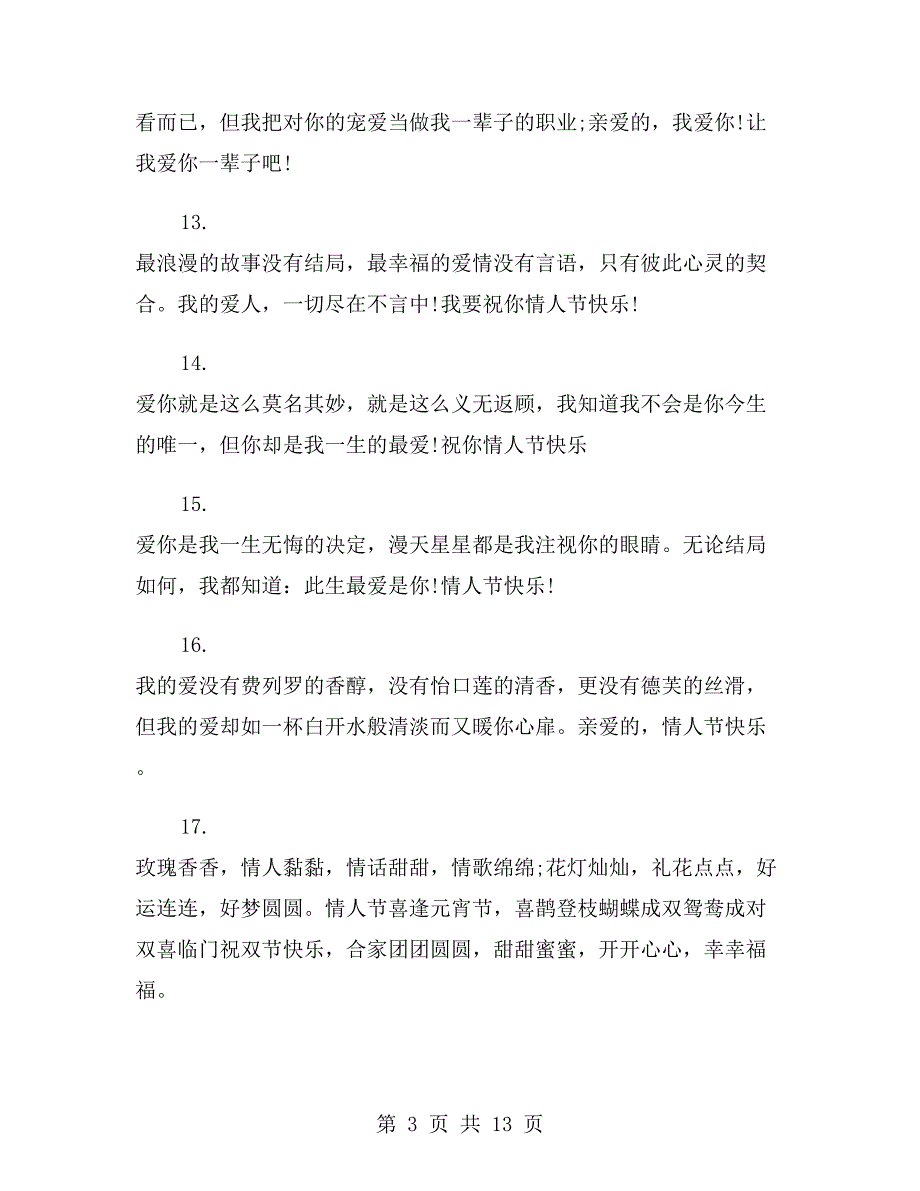 看而已，但我把对你的宠爱当做我一辈子的职业;亲爱的，我爱你!让我爱你一辈子吧!

13.

最浪漫的故事没有结局，最幸福的爱情没有言语，只有彼此心灵的契合。我的爱人，一切尽在不言中!我要祝你情人节快乐!

14.

爱你就是这么莫名其妙，就是这么义无返顾，我知道我不会是你今生的唯一，但你却是我一生的最爱!祝你情人节快乐

15.

爱你是我一生无悔的决定，漫天星星都是我注视你的眼睛。无论结局如何，我都知道：此生最爱是你!情人节快乐!

16.

我的爱没有费列罗的香醇，没有怡口莲的清香，更没有德芙的丝滑，但我的爱却如一杯白开水般清淡而又暖你心扉。亲爱的，情人节快乐。

17.

玫瑰香香，情人黏黏，情话甜甜，情歌绵绵;花灯灿灿，礼花点点，好运连连，好梦圆圆。情人节喜逢元宵节，喜鹊登枝蝴蝶成双鸳鸯成对双喜临门祝双节快乐，合家团团圆圆，甜甜蜜蜜，开开心心，幸幸福福。

第 3 页 共 13 页